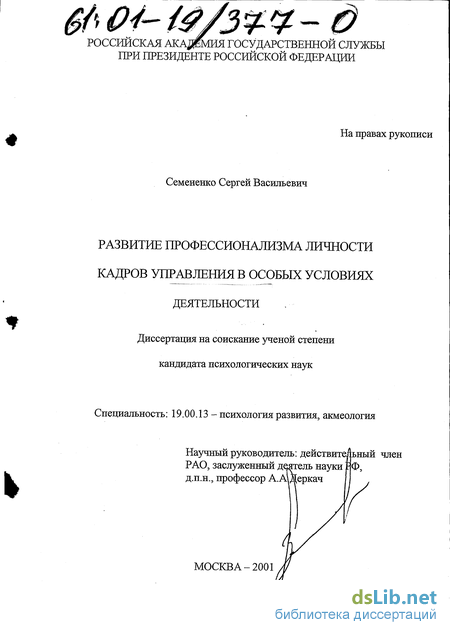 61:01-19/377-0

РОССИЙСКАЯ АКАДЕМИЯ ГОСУДАРСТВЕННОЙ СЛУЖБЫ
ПРИ ПРЕЗИДЕНТЕ РОССИЙСКОЙ ФЕДЕРАЦИИ

На правах рукописи

Семененко Сергей Васильевич

РАЗВИТИЕ ПРОФЕССИОНАЛИЗМА ЛИЧНОСТИ
КАДРОВ УПРАВЛЕНИЯ В ОСОБЫХ УСЛОВИЯХ
ДЕЯТЕЛЬНОСТИ

Диссертация на соискание ученой степени
кандидата психологических наук

Специальность: 19.00.13 – психология развития, акмеология

Научный руководитель: действительный член РАО, заслуженный деятель науки РФ, д.п.н., профессор А.А.Деркач

МОСКВА – 2001

dsLib.net
библиотека диссертаций